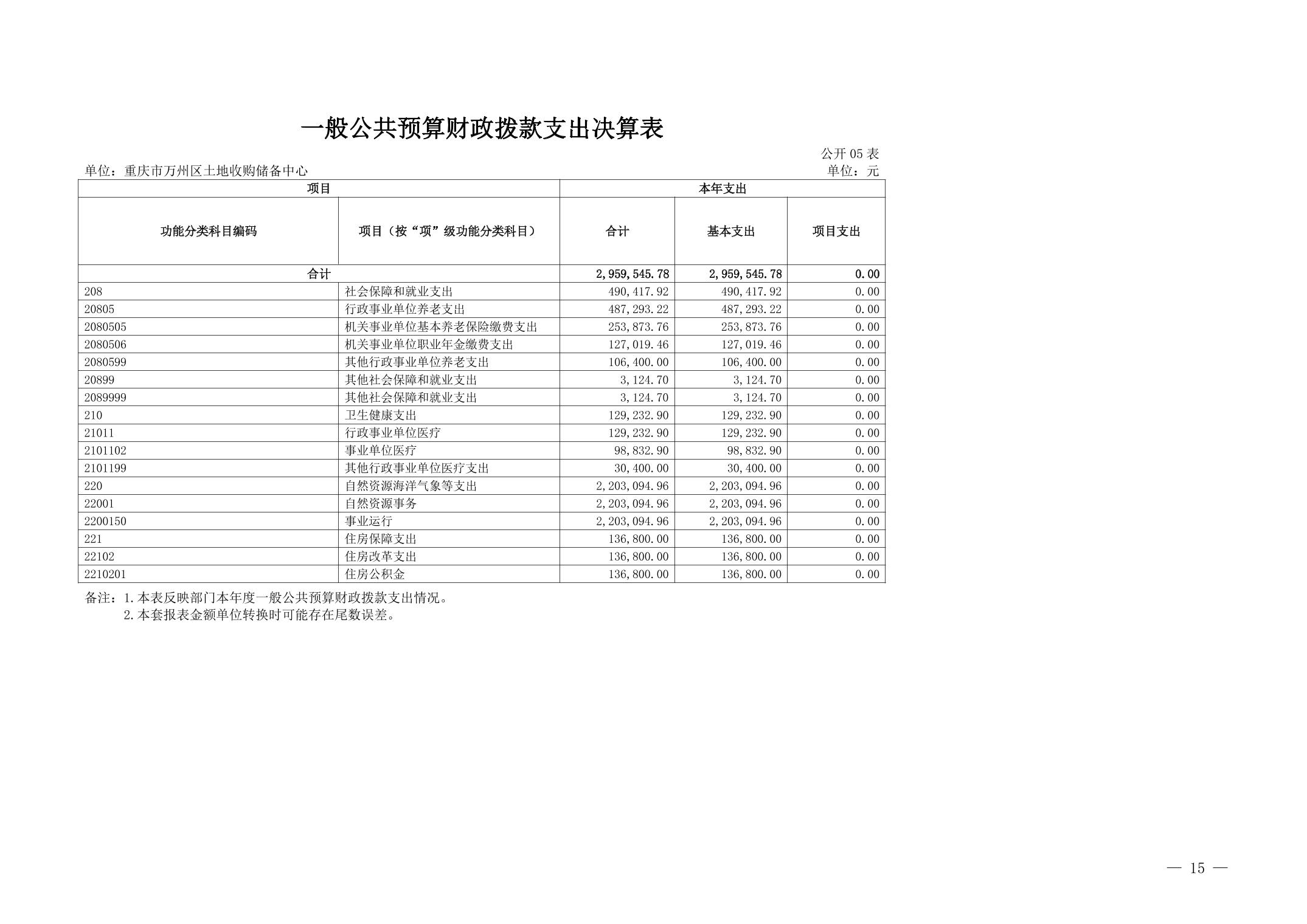 一般公共预算财政拨款支出决算表

公开05表

单位：重庆市万州区土地收购储备中心

单位：元

| 项目 | | 本年支出 | | |
|---|---|---|---|---|
| 功能分类科目编码 | 项目（按“项”级功能分类科目） | 合计 | 基本支出 | 项目支出 |
| 合计 | | 2,959,545.78 | 2,959,545.78 | 0.00 |
| 208 | 社会保障和就业支出 | 490,417.92 | 490,417.92 | 0.00 |
| 20805 | 行政事业单位养老支出 | 487,293.22 | 487,293.22 | 0.00 |
| 2080505 | 机关事业单位基本养老保险缴费支出 | 253,873.76 | 253,873.76 | 0.00 |
| 2080506 | 机关事业单位职业年金缴费支出 | 127,019.46 | 127,019.46 | 0.00 |
| 2080599 | 其他行政事业单位养老支出 | 106,400.00 | 106,400.00 | 0.00 |
| 20899 | 其他社会保障和就业支出 | 3,124.70 | 3,124.70 | 0.00 |
| 2089999 | 其他社会保障和就业支出 | 3,124.70 | 3,124.70 | 0.00 |
| 210 | 卫生健康支出 | 129,232.90 | 129,232.90 | 0.00 |
| 21011 | 行政事业单位医疗 | 129,232.90 | 129,232.90 | 0.00 |
| 2101102 | 事业单位医疗 | 98,832.90 | 98,832.90 | 0.00 |
| 2101199 | 其他行政事业单位医疗支出 | 30,400.00 | 30,400.00 | 0.00 |
| 220 | 自然资源海洋气象等支出 | 2,203,094.96 | 2,203,094.96 | 0.00 |
| 22001 | 自然资源事务 | 2,203,094.96 | 2,203,094.96 | 0.00 |
| 2200150 | 事业运行 | 2,203,094.96 | 2,203,094.96 | 0.00 |
| 221 | 住房保障支出 | 136,800.00 | 136,800.00 | 0.00 |
| 22102 | 住房改革支出 | 136,800.00 | 136,800.00 | 0.00 |
| 2210201 | 住房公积金 | 136,800.00 | 136,800.00 | 0.00 |

备注：1.本表反映部门本年度一般公共预算财政拨款支出情况。
2.本套报表金额单位转换时可能存在尾数误差。

— 15 —